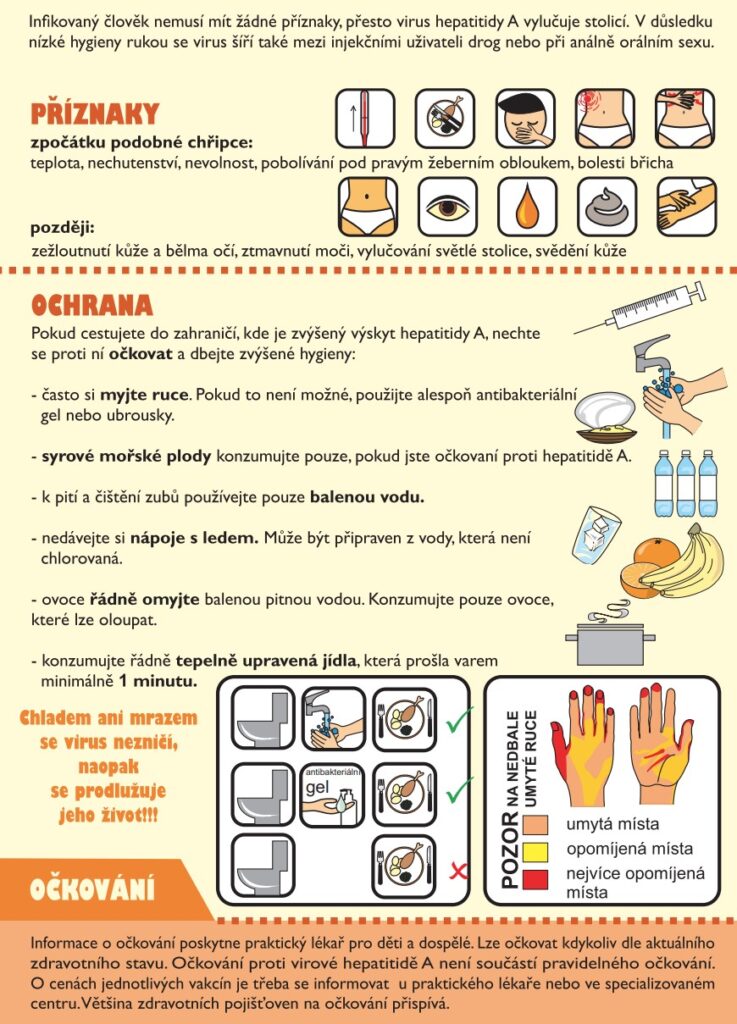 Infikovaný člověk nemusí mít žádné příznaky, přesto virus hepatitidy A vylučuje stolicí. V důsledku nízké hygieny rukou se virus šíří také mezi injekčními uživateli drog nebo při análně orálním sexu.

PŘÍZNAKY

zpočátku podobné chřipce:
teplota, nechutenství, nevolnost, pobolívání pod pravým žeberním obloukem, bolesti břicha

později:
zežloutnutí kůže a bělma očí, ztmavnutí moči, vylučování světlé stolice, svědění kůže

OCHRANA

Pokud cestujete do zahraničí, kde je zvýšený výskyt hepatitidy A, nechte se proti ní očkovat a dbejte zvýšené hygieny:

- často si myjte ruce. Pokud to není možné, použijte alespoň antibakteriální gel nebo ubrousky.

- syrové mořské plody konzumujte pouze, pokud jste očkovaní proti hepatitidě A.

- k pití a čištění zubů používejte pouze balenou vodu.

- nedávejte si nápoje s ledem. Může být připraven z vody, která není chlorovaná.

- ovoce řádně omyjte balenou pitnou vodou. Konzumujte pouze ovoce, které lze oloupat.

- konzumujte řádně tepelně upravená jídla, která prošla varem minimálně 1 minutu.

Chladem ani mrazem se virus nezničí, naopak se prodlužuje jeho život!!!

antibakteriální gel

POZOR NA NEDBALE UMYTÉ RUCE

umytá místa
opomíjená místa
nejvíce opomíjená místa

OČKOVÁNÍ

Informace o očkování poskytne praktický lékař pro děti a dospělé. Lze očkovat kdykoliv dle aktuálního zdravotního stavu. Očkování proti virové hepatitidě A není součástí pravidelného očkování. O cenách jednotlivých vakcín je třeba se informovat u praktického lékaře nebo ve specializovaném centru. Většina zdravotních pojišťoven na očkování přispívá.